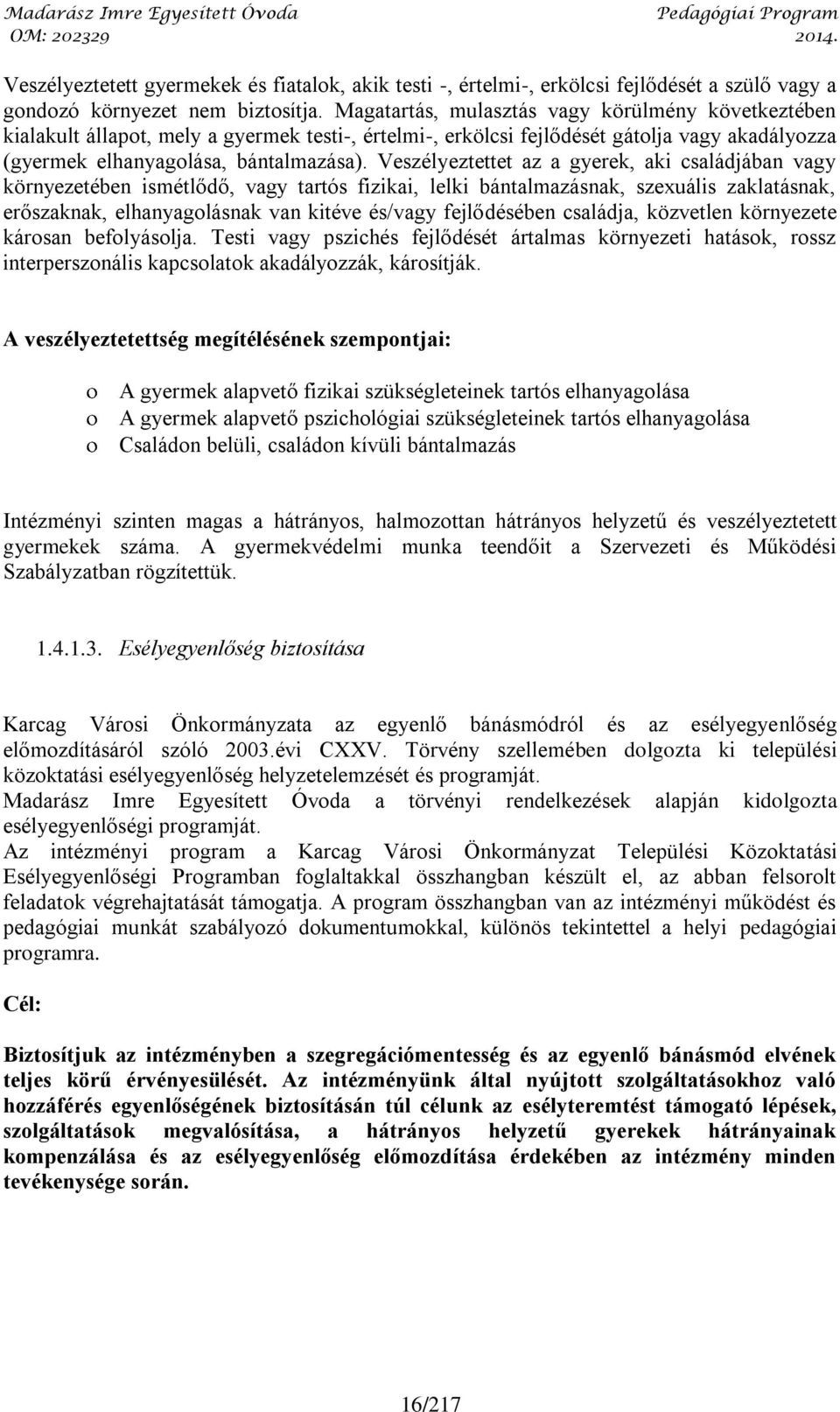 Madarász Imre Egyesített Óvoda
OM: 202329

Pedagógiai Program
2014.

Veszélyeztetett gyermekek és fiatalok, akik testi -, értelmi-, erkölcsi fejlődését a szülő vagy a gondozó környezet nem biztosítja. Magatartás, mulasztás vagy körülmény következtében kialakult állapot, mely a gyermek testi-, értelmi-, erkölcsi fejlődését gátolja vagy akadályozza (gyermek elhanyagolása, bántalmazása). Veszélyeztettet az a gyerek, aki családjában vagy környezetében ismétlődő, vagy tartós fizikai, lelki bántalmazásnak, szexuális zaklatásnak, erőszaknak, elhanyagolásnak van kitéve és/vagy fejlődésében családja, közvetlen környezete károsan befolyásolja. Testi vagy pszichés fejlődését ártalmas környezeti hatások, rossz interperszonális kapcsolatok akadályozzák, károsítják.

A veszélyeztetettség megítélésének szempontjai:

o A gyermek alapvető fizikai szükségleteinek tartós elhanyagolása
o A gyermek alapvető pszichológiai szükségleteinek tartós elhanyagolása
o Családon belüli, családon kívüli bántalmazás

Intézményi szinten magas a hátrányos, halmozottan hátrányos helyzetű és veszélyeztetett gyermekek száma. A gyermekvédelmi munka teendőit a Szervezeti és Működési Szabályzatban rögzítettük.

1.4.1.3. Esélyegyenlőség biztosítása

Karcag Városi Önkormányzata az egyenlő bánásmódról és az esélyegyenlőség előmozdításáról szóló 2003.évi CXXV. Törvény szellemében dolgozta ki települési közoktatási esélyegyenlőség helyzetelemzését és programját.
Madarász Imre Egyesített Óvoda a törvényi rendelkezések alapján kidolgozta esélyegyenlőségi programját.
Az intézményi program a Karcag Városi Önkormányzat Települési Közoktatási Esélyegyenlőségi Programban foglaltakkal összhangban készült el, az abban felsorolt feladatok végrehajtatását támogatja. A program összhangban van az intézményi működést és pedagógiai munkát szabályozó dokumentumokkal, különös tekintettel a helyi pedagógiai programra.

Cél:

Biztosítjuk az intézményben a szegregációmentesség és az egyenlő bánásmód elvének teljes körű érvényesülését. Az intézményünk által nyújtott szolgáltatásokhoz való hozzáférés egyenlőségének biztosításán túl célunk az esélyteremtést támogató lépések, szolgáltatások megvalósítása, a hátrányos helyzetű gyerekek hátrányainak kompenzálása és az esélyegyenlőség előmozdítása érdekében az intézmény minden tevékenysége során.

16/217